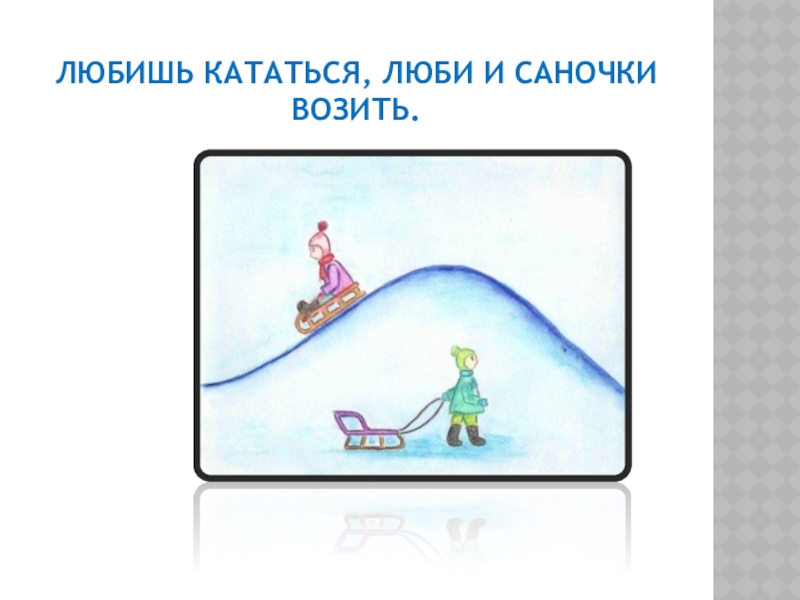 ЛЮБИШЬ КАТАТЬСЯ, ЛЮБИ И САНОЧКИ ВОЗИТЬ.